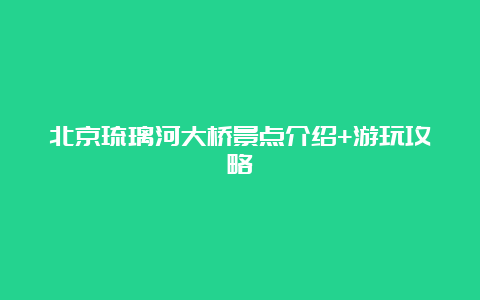 北京琉璃河大桥景点介绍+游玩攻略